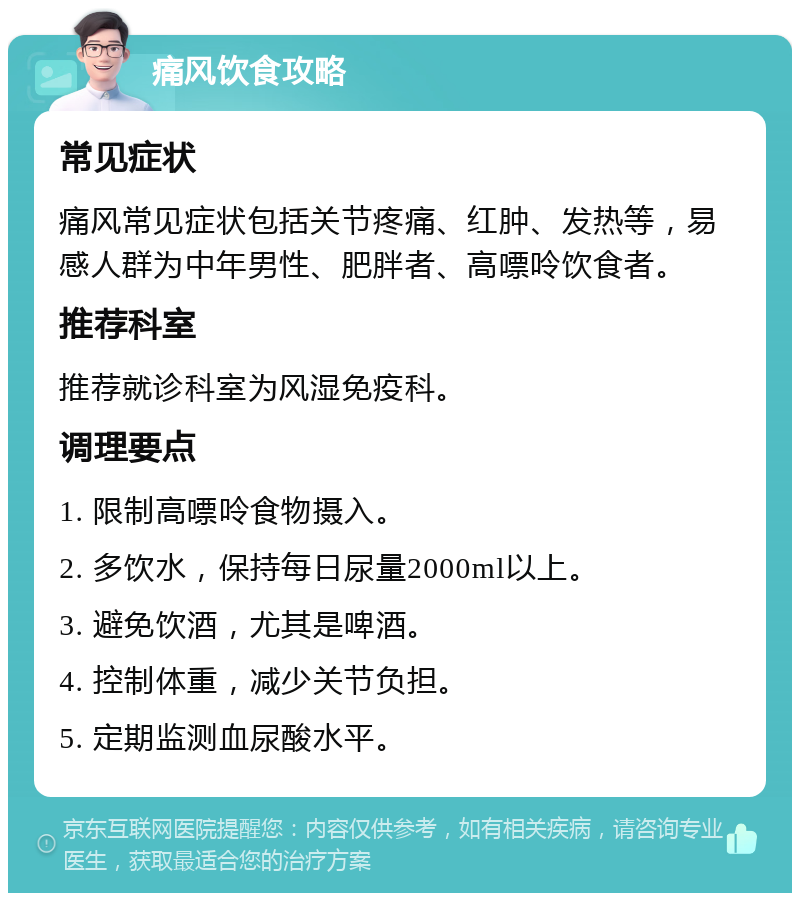 痛风饮食攻略

常见症状

痛风常见症状包括关节疼痛、红肿、发热等，易感人群为中年男性、肥胖者、高嘌呤饮食者。

推荐科室

推荐就诊科室为风湿免疫科。

调理要点

1. 限制高嘌呤食物摄入。

2. 多饮水，保持每日尿量2000ml以上。

3. 避免饮酒，尤其是啤酒。

4. 控制体重，减少关节负担。

5. 定期监测血尿酸水平。

京东互联网医院提醒您：内容仅供参考，如有相关疾病，请咨询专业医生，获取最适合您的治疗方案